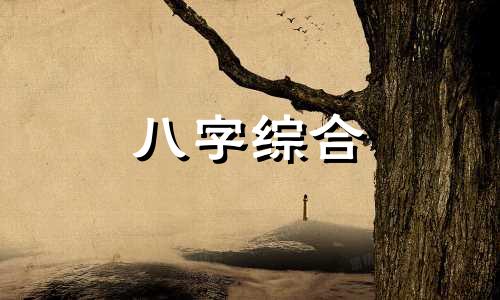 八字综合